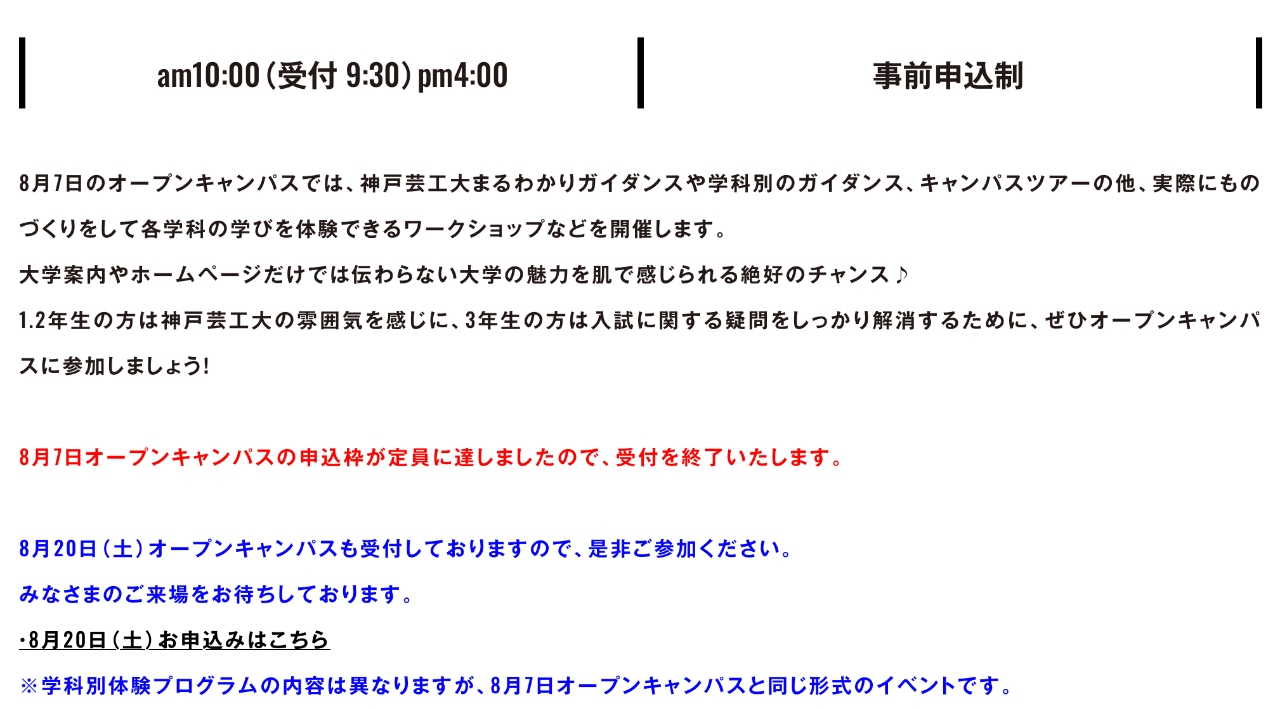 am10:00（受付 9:30）pm4:00

事前申込制

8月7日のオープンキャンパスでは、神戸芸工大まるわかりガイダンスや学科別のガイダンス、キャンパスツアーの他、実際にものづくりをして各学科の学びを体験できるワークショップなどを開催します。
大学案内やホームページだけでは伝わらない大学の魅力を肌で感じられる絶好のチャンス♪
1.2年生の方は神戸芸工大の雰囲気を感じに、3年生の方は入試に関する疑問をしっかり解消するために、ぜひオープンキャンパスに参加しましょう!

8月7日オープンキャンパスの申込枠が定員に達しましたので、受付を終了いたします。

8月20日（土）オープンキャンパスも受付しておりますので、是非ご参加ください。
みなさまのご来場をお待ちしております。
・8月20日（土）お申込みはこちら
※学科別体験プログラムの内容は異なりますが、8月7日オープンキャンパスと同じ形式のイベントです。